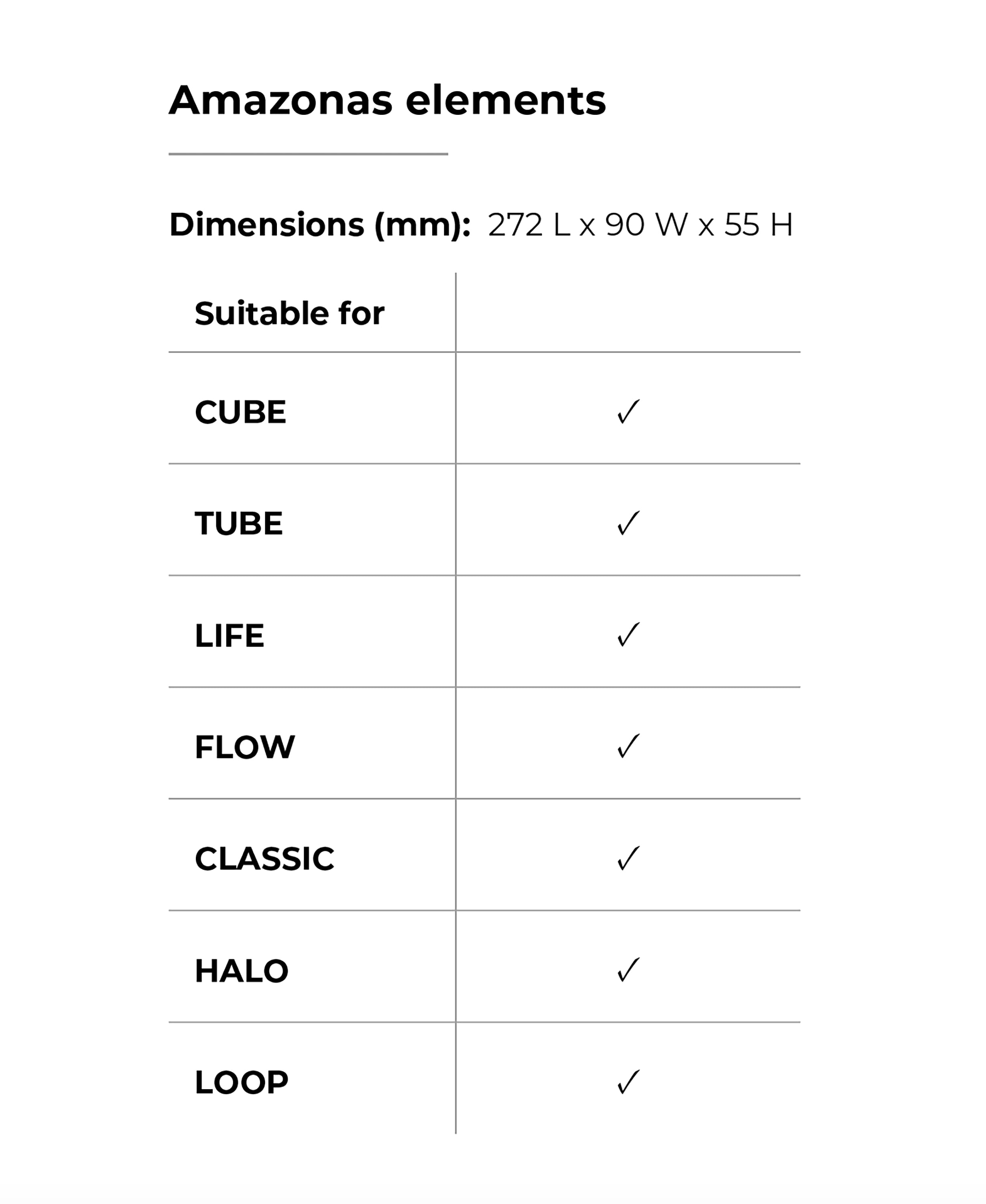 Amazonas elements

Dimensions (mm): 272 L x 90 W x 55 H

| Suitable for | |
|---|---|
| CUBE | ✓ |
| TUBE | ✓ |
| LIFE | ✓ |
| FLOW | ✓ |
| CLASSIC | ✓ |
| HALO | ✓ |
| LOOP | ✓ |